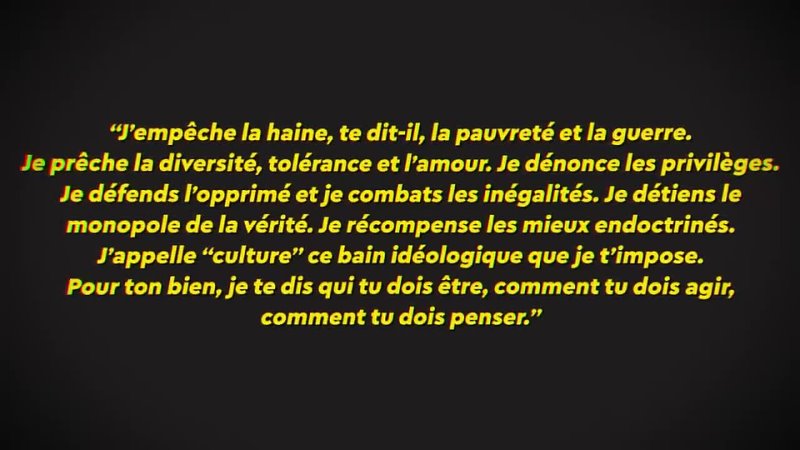 “J’empêche la haine, te dit-il, la pauvreté et la guerre. Je prêche la diversité, tolérance et l’amour. Je dénonce les privilèges. Je défends l’opprimé et je combats les inégalités. Je détiens le monopole de la vérité. Je récompense les mieux endoctrinés. J’appelle “culture” ce bain idéologique que je t’impose. Pour ton bien, je te dis qui tu dois être, comment tu dois agir, comment tu dois penser.”